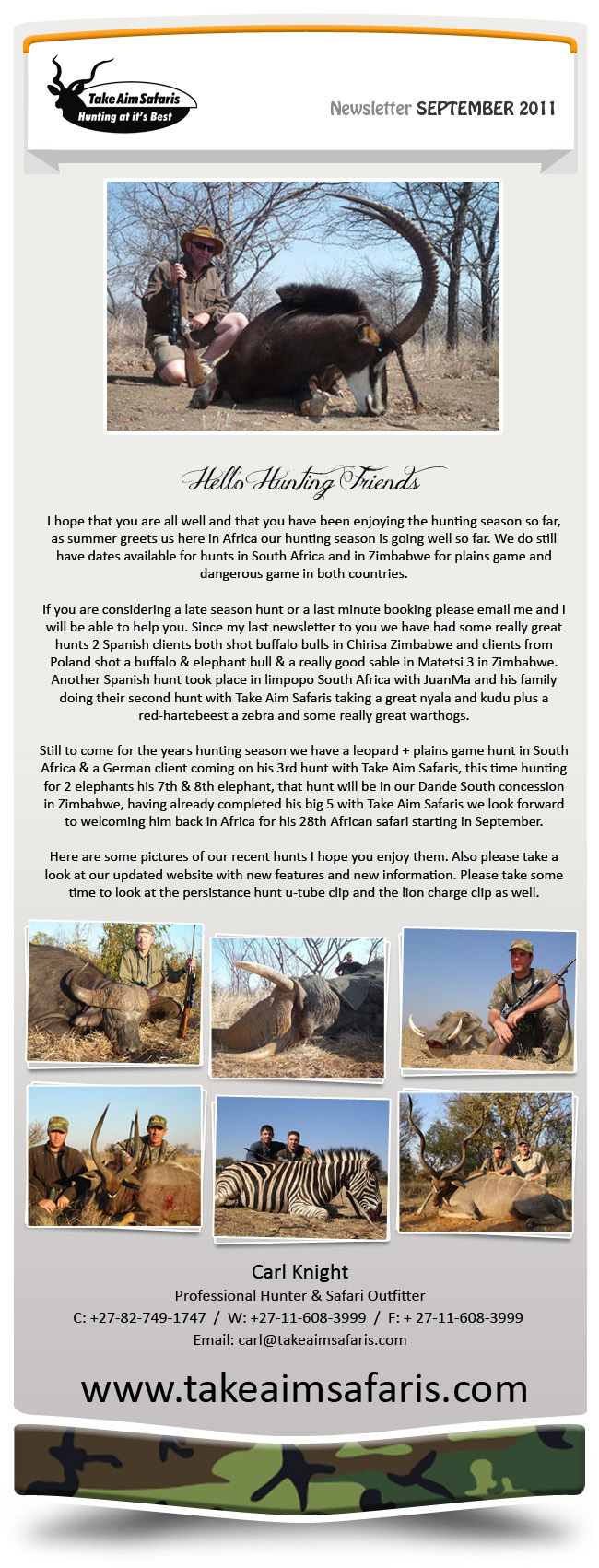 Take Aim Safaris
Hunting at it's Best

Newsletter SEPTEMBER 2011

Hello Hunting Friends

I hope that you are all well and that you have been enjoying the hunting season so far, as summer greets us here in Africa our hunting season is going well so far. We do still have dates available for hunts in South Africa and in Zimbabwe for plains game and dangerous game in both countries.

If you are considering a late season hunt or a last minute booking please email me and I will be able to help you. Since my last newsletter to you we have had some really great hunts 2 Spanish clients both shot buffalo bulls in Chirisa Zimbabwe and clients from Poland shot a buffalo & elephant bull & a really good sable in Matetsi 3 in Zimbabwe. Another Spanish hunt took place in limpopo South Africa with JuanMa and his family doing their second hunt with Take Aim Safaris taking a great nyala and kudu plus a red-hartebeest a zebra and some really great warthogs.

Still to come for the years hunting season we have a leopard + plains game hunt in South Africa & a German client coming on his 3rd hunt with Take Aim Safaris, this time hunting for 2 elephants his 7th & 8th elephant, that hunt will be in our Dande South concession in Zimbabwe, having already completed his big 5 with Take Aim Safaris we look forward to welcoming him back in Africa for his 28th African safari starting in September.

Here are some pictures of our recent hunts I hope you enjoy them. Also please take a look at our updated website with new features and new information. Please take some time to look at the persistance hunt u-tube clip and the lion charge clip as well.

Carl Knight
Professional Hunter & Safari Outfitter
C: +27-82-749-1747 / W: +27-11-608-3999 / F: + 27-11-608-3999
Email: carl@takeaimsafaris.com

www.takeaimsafaris.com